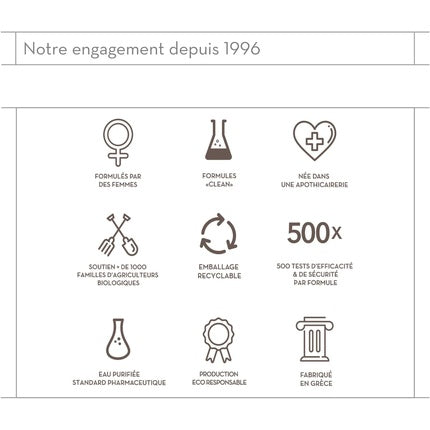 Notre engagement depuis 1996

FORMULÉS PAR DES FEMMES

FORMULES «CLEAN»

NÉE DANS UNE APOTHICAIRERIE

SOUTIEN + DE 1000 FAMILLES D'AGRICULTEURS BIOLOGIQUES

EMBALLAGE RECYCLABLE

500x

500 TESTS D'EFFICACITÉ & DE SÉCURITÉ PAR FORMULE

EAU PURIFIÉE STANDARD PHARMACEUTIQUE

PRODUCTION ECO RESPONSABLE

FABRIQUÉ EN GRÈCE